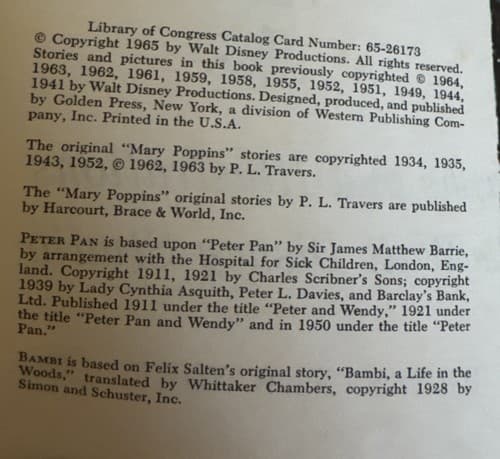 Library of Congress Catalog Card Number: 65-26173
© Copyright 1965 by Walt Disney Productions. All rights reserved. Stories and pictures in this book previously copyrighted © 1964, 1963, 1962, 1961, 1959, 1958, 1955, 1952, 1951, 1949, 1944, 1941 by Walt Disney Productions. Designed, produced, and published by Golden Press, New York, a division of Western Publishing Company, Inc. Printed in the U.S.A.

The original "Mary Poppins" stories are copyrighted 1934, 1935, 1943, 1952, © 1962, 1963 by P. L. Travers.

The "Mary Poppins" original stories by P. L. Travers are published by Harcourt, Brace & World, Inc.

PETER PAN is based upon "Peter Pan" by Sir James Matthew Barrie, by arrangement with the Hospital for Sick Children, London, England. Copyright 1911, 1921 by Charles Scribner's Sons; copyright 1939 by Lady Cynthia Asquith, Peter L. Davies, and Barclay's Bank, Ltd. Published 1911 under the title "Peter and Wendy," 1921 under the title "Peter Pan and Wendy" and in 1950 under the title "Peter Pan."

BAMBI is based on Felix Salten's original story, "Bambi, a Life in the Woods," translated by Whittaker Chambers, copyright 1928 by Simon and Schuster, Inc.